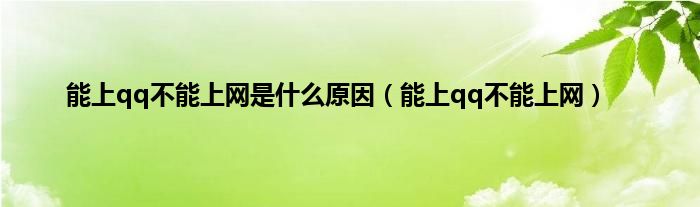 能上qq不能上网是什么原因（能上qq不能上网）